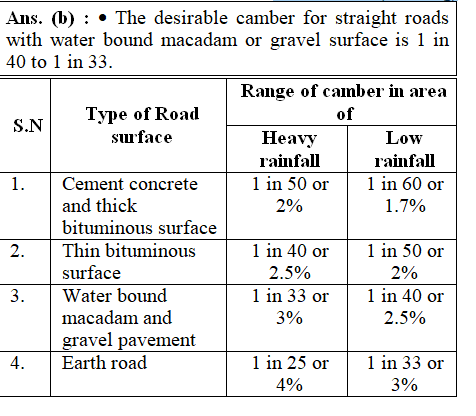 Ans. (b) : • The desirable camber for straight roads with water bound macadam or gravel surface is 1 in 40 to 1 in 33.

| S.N | Type of Road surface | Range of camber in area of Heavy rainfall | Range of camber in area of Low rainfall |
|---|---|---|---|
| 1. | Cement concrete and thick bituminous surface | 1 in 50 or 2% | 1 in 60 or 1.7% |
| 2. | Thin bituminous surface | 1 in 40 or 2.5% | 1 in 50 or 2% |
| 3. | Water bound macadam and gravel pavement | 1 in 33 or 3% | 1 in 40 or 2.5% |
| 4. | Earth road | 1 in 25 or 4% | 1 in 33 or 3% |